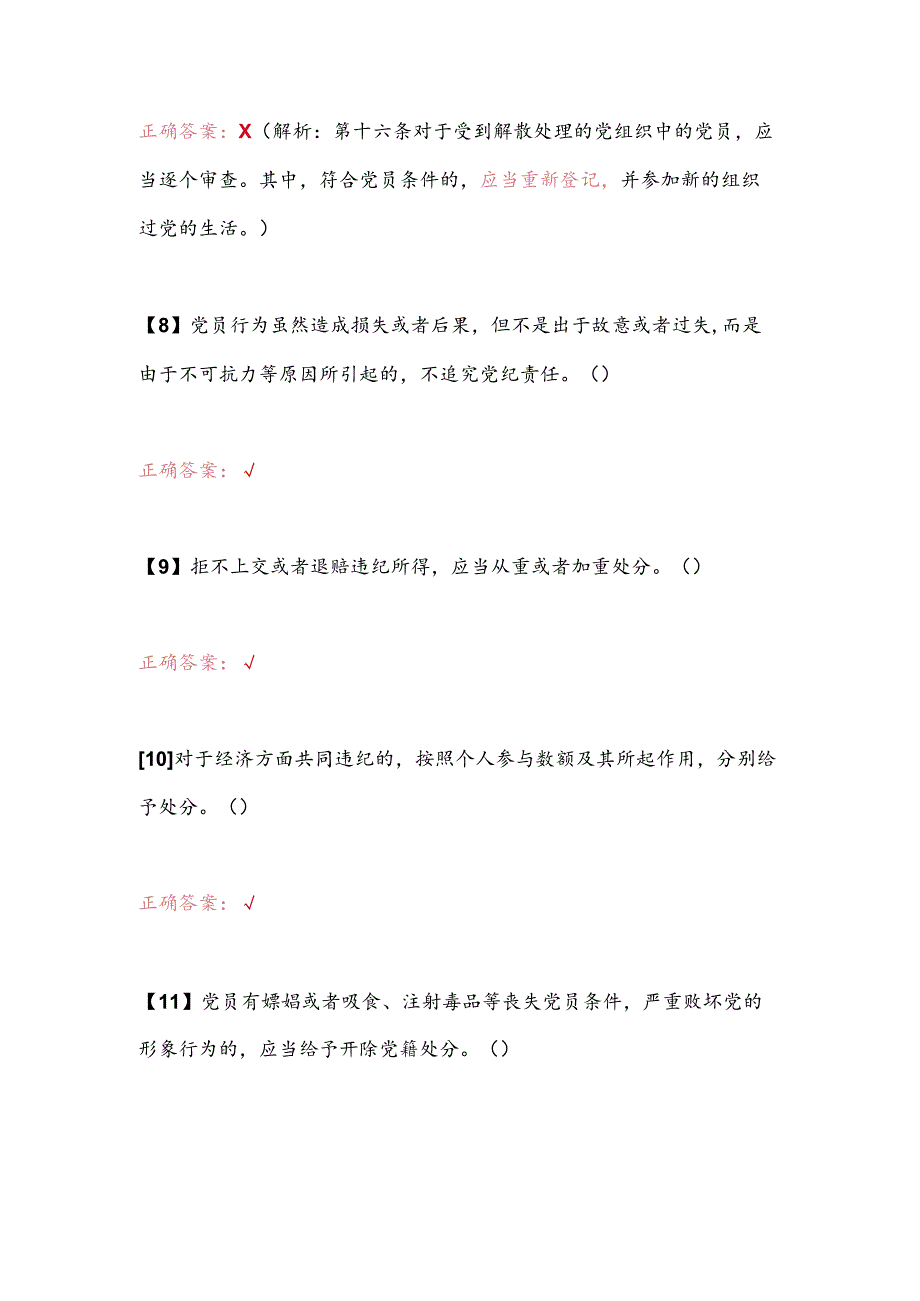 正确答案：X（解析：第十六条对于受到解散处理的党组织中的党员，应当逐个审查。其中，符合党员条件的，应当重新登记，并参加新的组织过党的生活。）

【8】党员行为虽然造成损失或者后果，但不是出于故意或者过失，而是由于不可抗力等原因所引起的，不追究党纪责任。（）

正确答案：√

【9】拒不上交或者退赔违纪所得，应当从重或者加重处分。（）

正确答案：√

[10]对于经济方面共同违纪的，按照个人参与数额及其所起作用，分别给予处分。（）

正确答案：√

【11】党员有嫖娼或者吸食、注射毒品等丧失党员条件，严重败坏党的形象行为的，应当给予开除党籍处分。（）